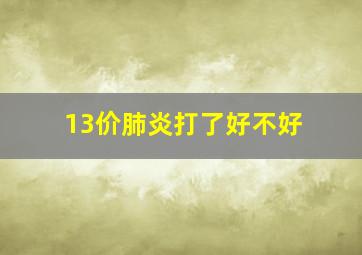 13价肺炎打了好不好